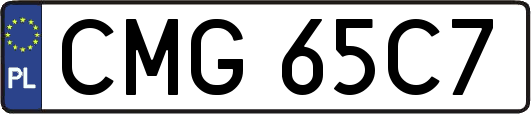 PL
CMG 65C7